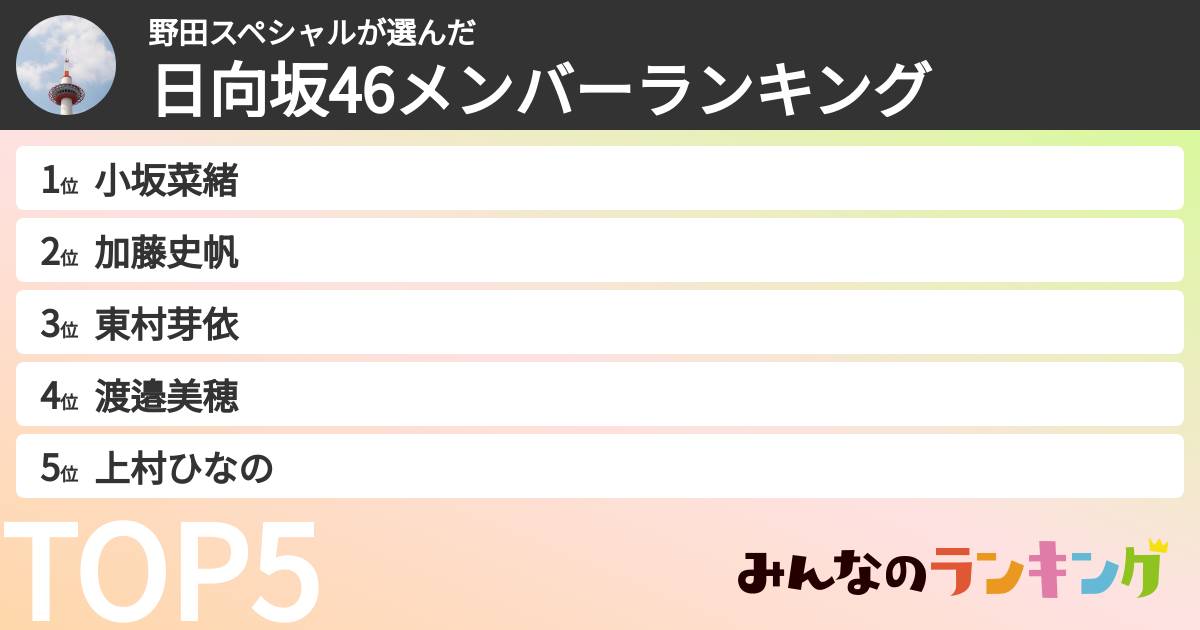 野田スペシャルが選んだ
日向坂46メンバーランキング

1位 小坂菜緒
2位 加藤史帆
3位 東村芽依
4位 渡邉美穂
5位 上村ひなの

TOP5

みんなのランキング